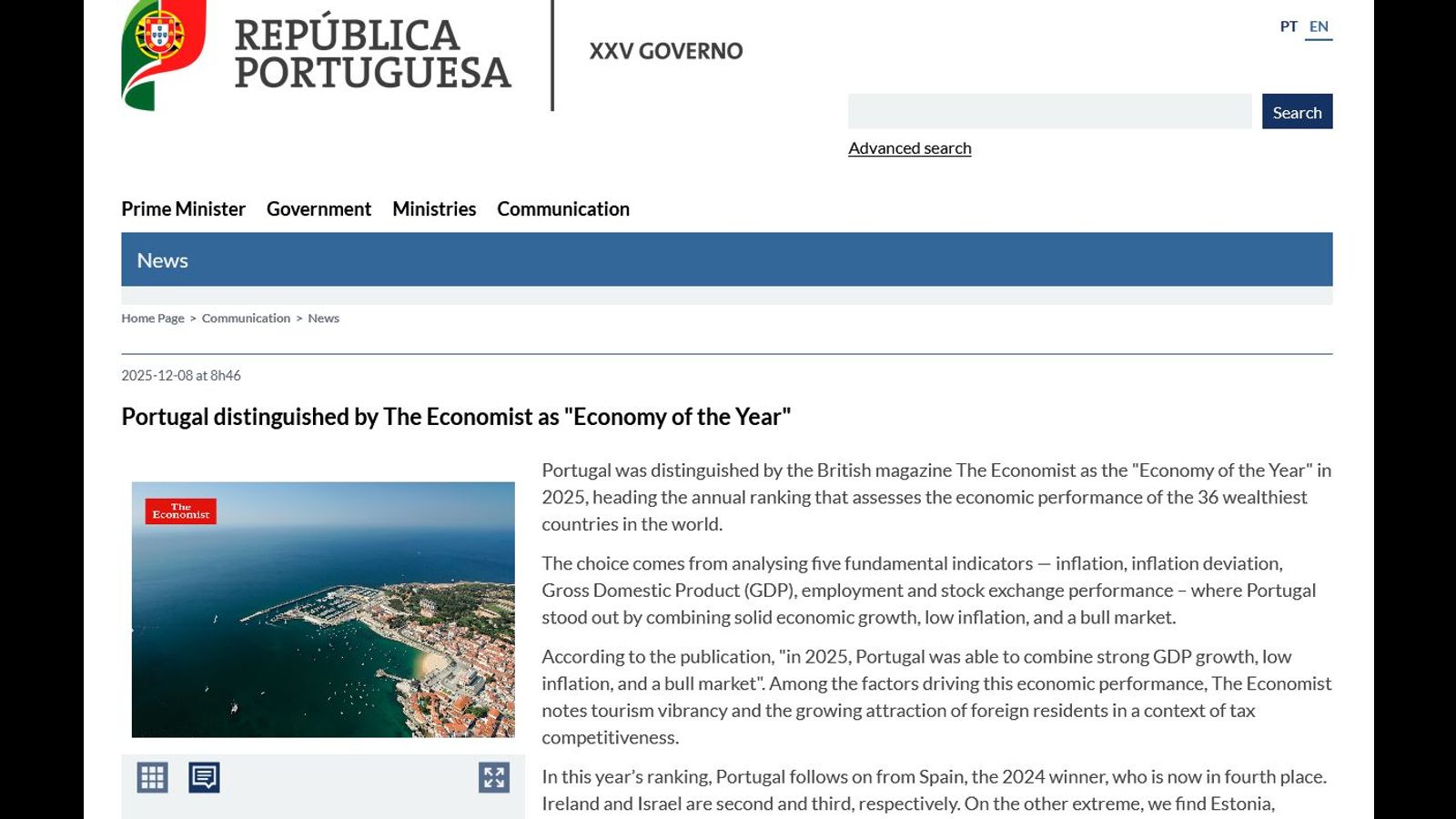 REPÚBLICA PORTUGUESA

XXV GOVERNO

PT EN

Search

Advanced search

Prime Minister Government Ministries Communication

News

Home Page > Communication > News

2025-12-08 at 8h46

Portugal distinguished by The Economist as "Economy of the Year"

The Economist

Portugal was distinguished by the British magazine The Economist as the "Economy of the Year" in 2025, heading the annual ranking that assesses the economic performance of the 36 wealthiest countries in the world.

The choice comes from analysing five fundamental indicators — inflation, inflation deviation, Gross Domestic Product (GDP), employment and stock exchange performance – where Portugal stood out by combining solid economic growth, low inflation, and a bull market.

According to the publication, "in 2025, Portugal was able to combine strong GDP growth, low inflation, and a bull market". Among the factors driving this economic performance, The Economist notes tourism vibrancy and the growing attraction of foreign residents in a context of tax competitiveness.

In this year's ranking, Portugal follows on from Spain, the 2024 winner, who is now in fourth place. Ireland and Israel are second and third, respectively. On the other extreme, we find Estonia,